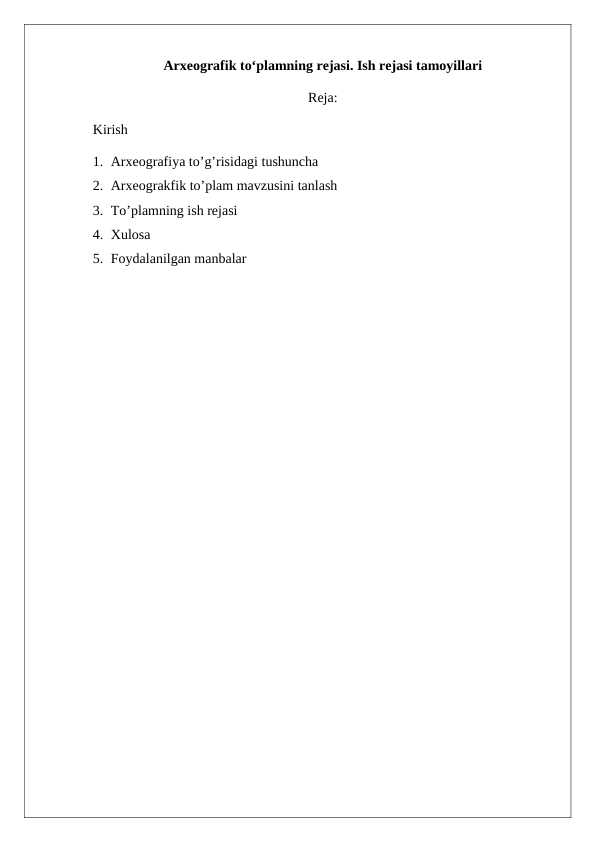 Arxeografik to‘plamning rejasi. Ish rejasi tamoyillari

Reja:

Kirish

1. Arxeografiya to’g’risidagi tushuncha
2. Arxeograkfik to’plam mavzusini tanlash
3. To’plamning ish rejasi
4. Xulosa
5. Foydalanilgan manbalar